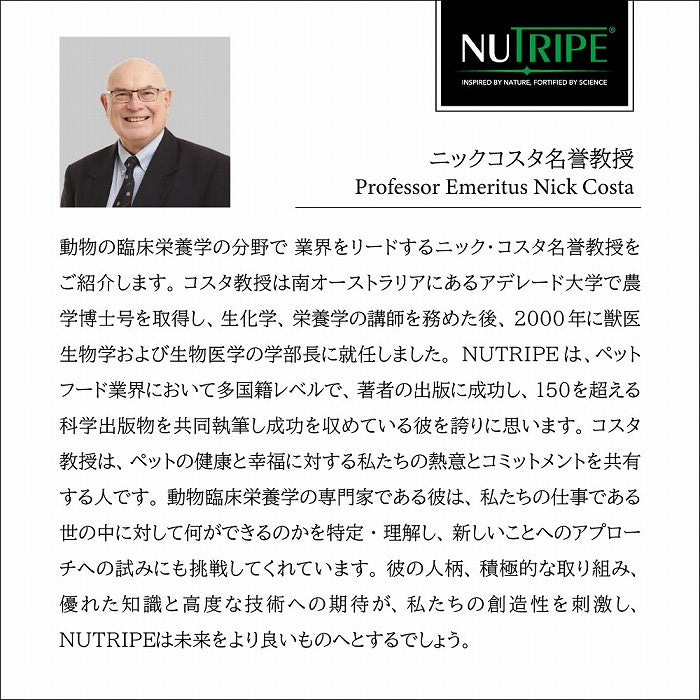 NUTRIPE®
INSPIRED BY NATURE, FORTIFIED BY SCIENCE

ニックコスタ名誉教授
Professor Emeritus Nick Costa

動物の臨床栄養学の分野で 業界をリードするニック・コスタ名誉教授をご紹介します。コスタ教授は南オーストラリアにあるアデレード大学で農学博士号を取得し、生化学、栄養学の講師を務めた後、2000年に獣医生物学および生物医学の学部長に就任しました。NUTRIPEは、ペットフード業界において多国籍レベルで、著者の出版に成功し、150を超える科学出版物を共同執筆し成功を収めている彼を誇りに思います。コスタ教授は、ペットの健康と幸福に対する私たちの熱意とコミットメントを共有する人です。動物臨床栄養学の専門家である彼は、私たちの仕事である世の中に対して何ができるのかを特定・理解し、新しいことへのアプローチへの試みにも挑戦してくれています。彼の人柄、積極的な取り組み、優れた知識と高度な技術への期待が、私たちの創造性を刺激し、NUTRIPEは未来をより良いものへとするでしょう。